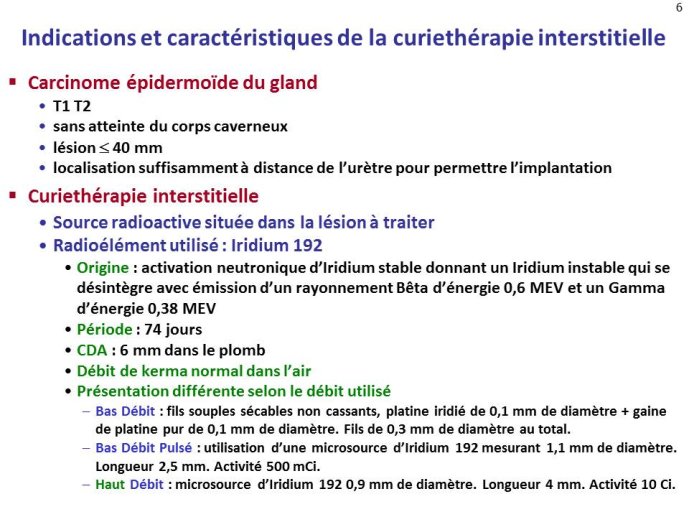 6

Indications et caractéristiques de la curiethérapie interstitielle

▪ Carcinome épidermoïde du gland
• T1 T2
• sans atteinte du corps caverneux
• lésion $\leq$ 40 mm
• localisation suffisamment à distance de l'urètre pour permettre l'implantation

▪ Curiethérapie interstitielle
• Source radioactive située dans la lésion à traiter
• Radioélément utilisé : Iridium 192
• Origine : activation neutronique d'Iridium stable donnant un Iridium instable qui se désintègre avec émission d'un rayonnement Bêta d'énergie 0,6 MEV et un Gamma d'énergie 0,38 MEV
• Période : 74 jours
• CDA : 6 mm dans le plomb
• Débit de kerma normal dans l'air
• Présentation différente selon le débit utilisé
– Bas Débit : fils souples sécables non cassants, platine iridié de 0,1 mm de diamètre + gaine de platine pur de 0,1 mm de diamètre. Fils de 0,3 mm de diamètre au total.
– Bas Débit Pulsé : utilisation d'une microsource d'Iridium 192 mesurant 1,1 mm de diamètre. Longueur 2,5 mm. Activité 500 mCi.
– Haut Débit : microsource d'Iridium 192 0,9 mm de diamètre. Longueur 4 mm. Activité 10 Ci.